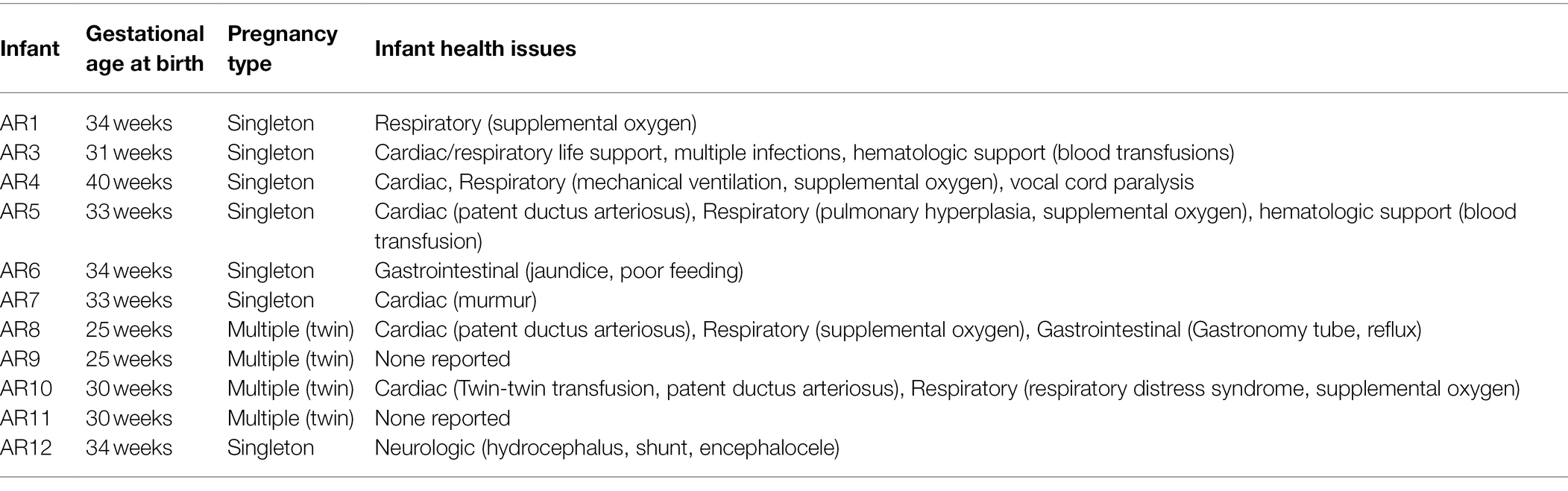 | Infant | Gestational age at birth | Pregnancy type | Infant health issues |
|---|---|---|---|
| AR1 | 34 weeks | Singleton | Respiratory (supplemental oxygen) |
| AR3 | 31 weeks | Singleton | Cardiac/respiratory life support, multiple infections, hematologic support (blood transfusions) |
| AR4 | 40 weeks | Singleton | Cardiac, Respiratory (mechanical ventilation, supplemental oxygen), vocal cord paralysis |
| AR5 | 33 weeks | Singleton | Cardiac (patent ductus arteriosus), Respiratory (pulmonary hyperplasia, supplemental oxygen), hematologic support (blood transfusion) |
| AR6 | 34 weeks | Singleton | Gastrointestinal (jaundice, poor feeding) |
| AR7 | 33 weeks | Singleton | Cardiac (murmur) |
| AR8 | 25 weeks | Multiple (twin) | Cardiac (patent ductus arteriosus), Respiratory (supplemental oxygen), Gastrointestinal (Gastronomy tube, reflux) |
| AR9 | 25 weeks | Multiple (twin) | None reported |
| AR10 | 30 weeks | Multiple (twin) | Cardiac (Twin-twin transfusion, patent ductus arteriosus), Respiratory (respiratory distress syndrome, supplemental oxygen) |
| AR11 | 30 weeks | Multiple (twin) | None reported |
| AR12 | 34 weeks | Singleton | Neurologic (hydrocephalus, shunt, encephalocele) |